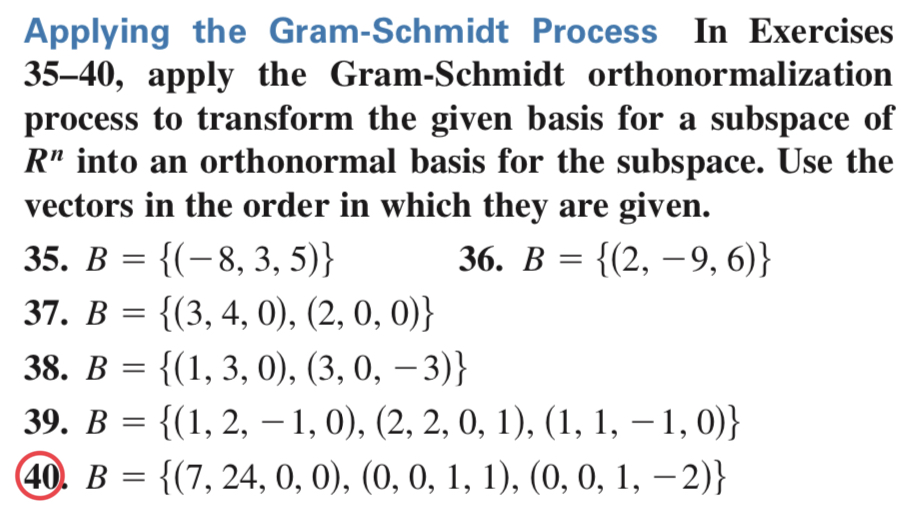 Applying the Gram-Schmidt Process In Exercises 35–40, apply the Gram-Schmidt orthonormalization process to transform the given basis for a subspace of $R^n$ into an orthonormal basis for the subspace. Use the vectors in the order in which they are given.

35. $B = \{(-8, 3, 5)\}$

36. $B = \{(2, -9, 6)\}$

37. $B = \{(3, 4, 0), (2, 0, 0)\}$

38. $B = \{(1, 3, 0), (3, 0, -3)\}$

39. $B = \{(1, 2, -1, 0), (2, 2, 0, 1), (1, 1, -1, 0)\}$

40. $B = \{(7, 24, 0, 0), (0, 0, 1, 1), (0, 0, 1, -2)\}$